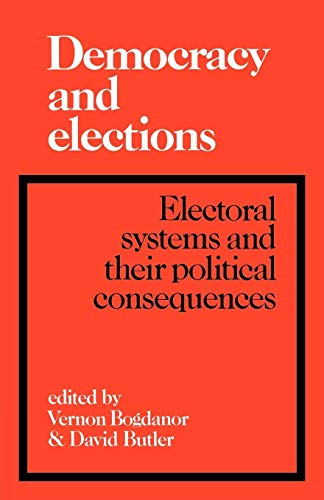 Democracy and elections

Electoral systems and their political consequences

edited by
Vernon Bogdanor
& David Butler